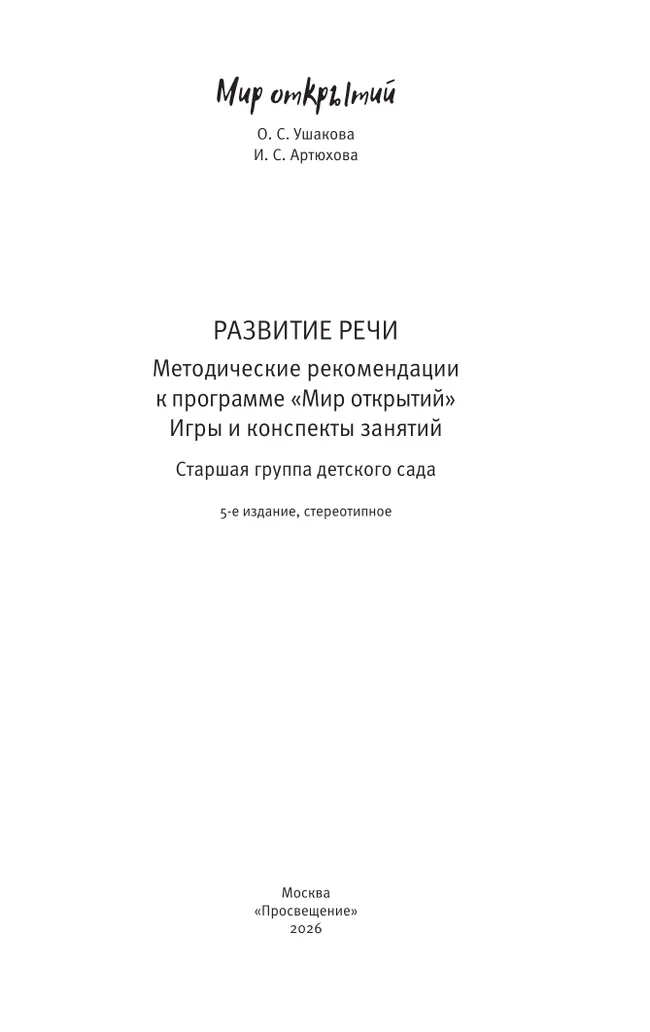 Мир открытий

О. С. Ушакова
И. С. Артюхова

РАЗВИТИЕ РЕЧИ
Методические рекомендации к программе «Мир открытий»
Игры и конспекты занятий

Старшая группа детского сада

5-е издание, стереотипное

Москва
«Просвещение»
2026